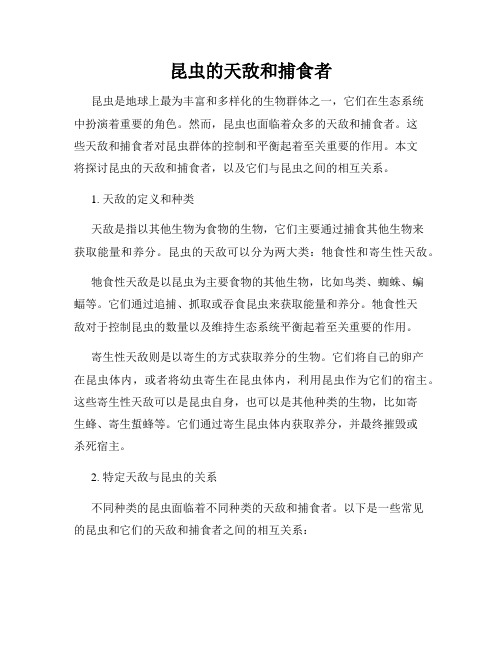 昆虫的天敌和捕食者

昆虫是地球上最为丰富和多样化的生物群体之一，它们在生态系统中扮演着重要的角色。然而，昆虫也面临着众多的天敌和捕食者。这些天敌和捕食者对昆虫群体的控制和平衡起着至关重要的作用。本文将探讨昆虫的天敌和捕食者，以及它们与昆虫之间的相互关系。

1. 天敌的定义和种类

天敌是指以其他生物为食物的生物，它们主要通过捕食其他生物来获取能量和养分。昆虫的天敌可以分为两大类：牠食性和寄生性天敌。

牠食性天敌是以昆虫为主要食物的其他生物，比如鸟类、蜘蛛、蝙蝠等。它们通过追捕、抓取或吞食昆虫来获取能量和养分。牠食性天敌对于控制昆虫的数量以及维持生态系统平衡起着至关重要的作用。

寄生性天敌则是以寄生的方式获取养分的生物。它们将自己的卵产在昆虫体内，或者将幼虫寄生在昆虫体内，利用昆虫作为它们的宿主。这些寄生性天敌可以是昆虫自身，也可以是其他种类的生物，比如寄生蜂、寄生蜇蜂等。它们通过寄生昆虫体内获取养分，并最终摧毁或杀死宿主。

2. 特定天敌与昆虫的关系

不同种类的昆虫面临着不同种类的天敌和捕食者。以下是一些常见的昆虫和它们的天敌和捕食者之间的相互关系：